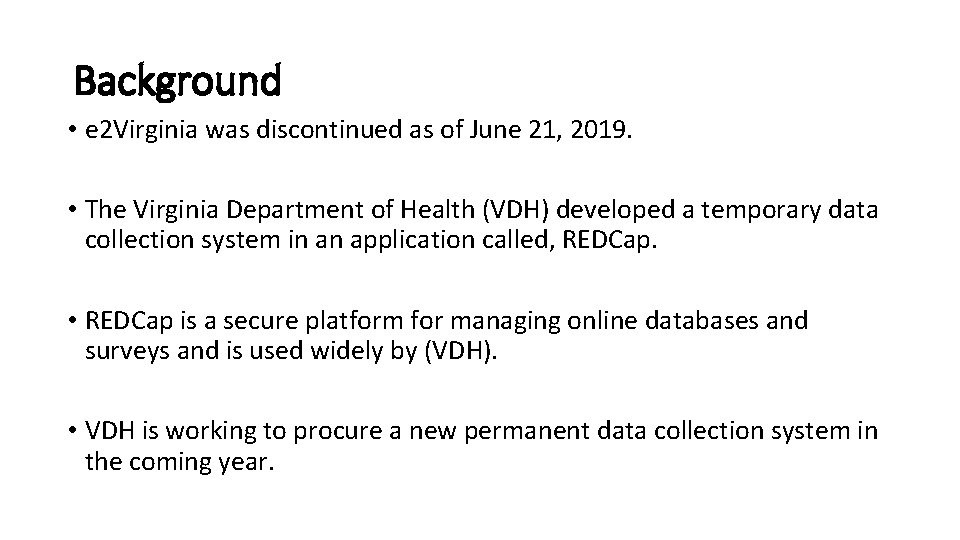 Background

• e2Virginia was discontinued as of June 21, 2019.

• The Virginia Department of Health (VDH) developed a temporary data collection system in an application called, REDCap.

• REDCap is a secure platform for managing online databases and surveys and is used widely by (VDH).

• VDH is working to procure a new permanent data collection system in the coming year.